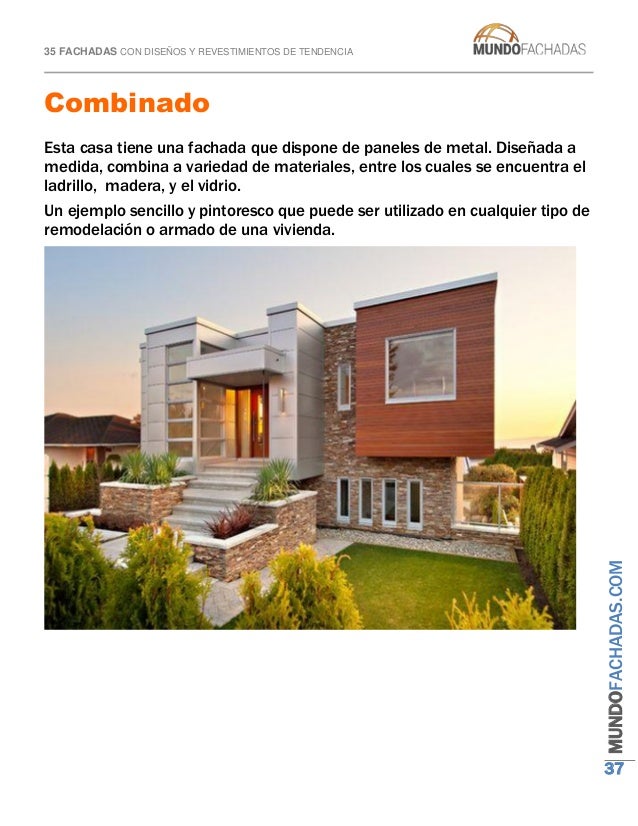 35 FACHADAS CON DISEÑOS Y REVESTIMIENTOS DE TENDENCIA

MUNDOFACHADAS

Combinado

Esta casa tiene una fachada que dispone de paneles de metal. Diseñada a medida, combina a variedad de materiales, entre los cuales se encuentra el ladrillo, madera, y el vidrio.

Un ejemplo sencillo y pintoresco que puede ser utilizado en cualquier tipo de remodelación o armado de una vivienda.

MUNDOFACHADAS.COM

37